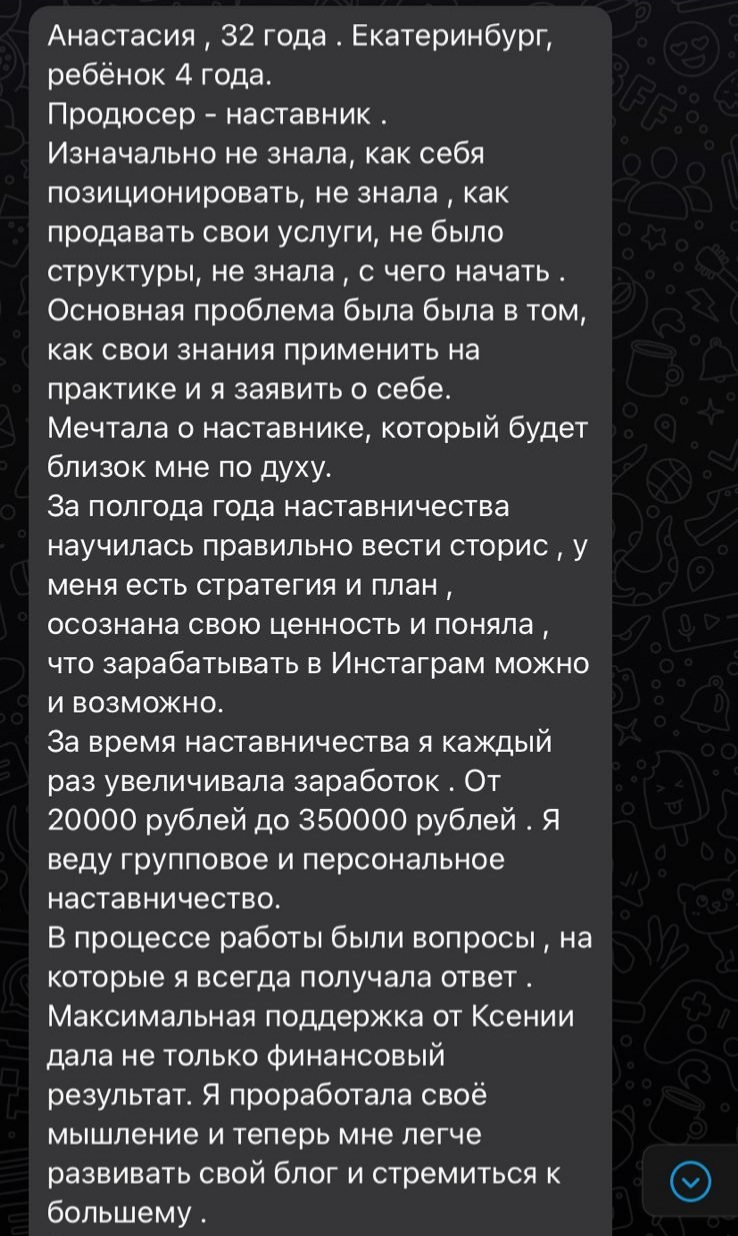 Анастасия , 32 года . Екатеринбург, ребёнок 4 года.
Продюсер - наставник .
Изначально не знала, как себя позиционировать, не знала , как продавать свои услуги, не было структуры, не знала , с чего начать .
Основная проблема была была в том, как свои знания применить на практике и я заявить о себе.
Мечтала о наставнике, который будет близок мне по духу.
За полгода года наставничества научилась правильно вести сторис , у меня есть стратегия и план , осознана свою ценность и поняла , что зарабатывать в Инстаграм можно и возможно.
За время наставничества я каждый раз увеличивала заработок . От 20000 рублей до 350000 рублей . Я веду групповое и персональное наставничество.
В процессе работы были вопросы , на которые я всегда получала ответ .
Максимальная поддержка от Ксении дала не только финансовый результат. Я проработала своё мышление и теперь мне легче развивать свой блог и стремиться к большему .